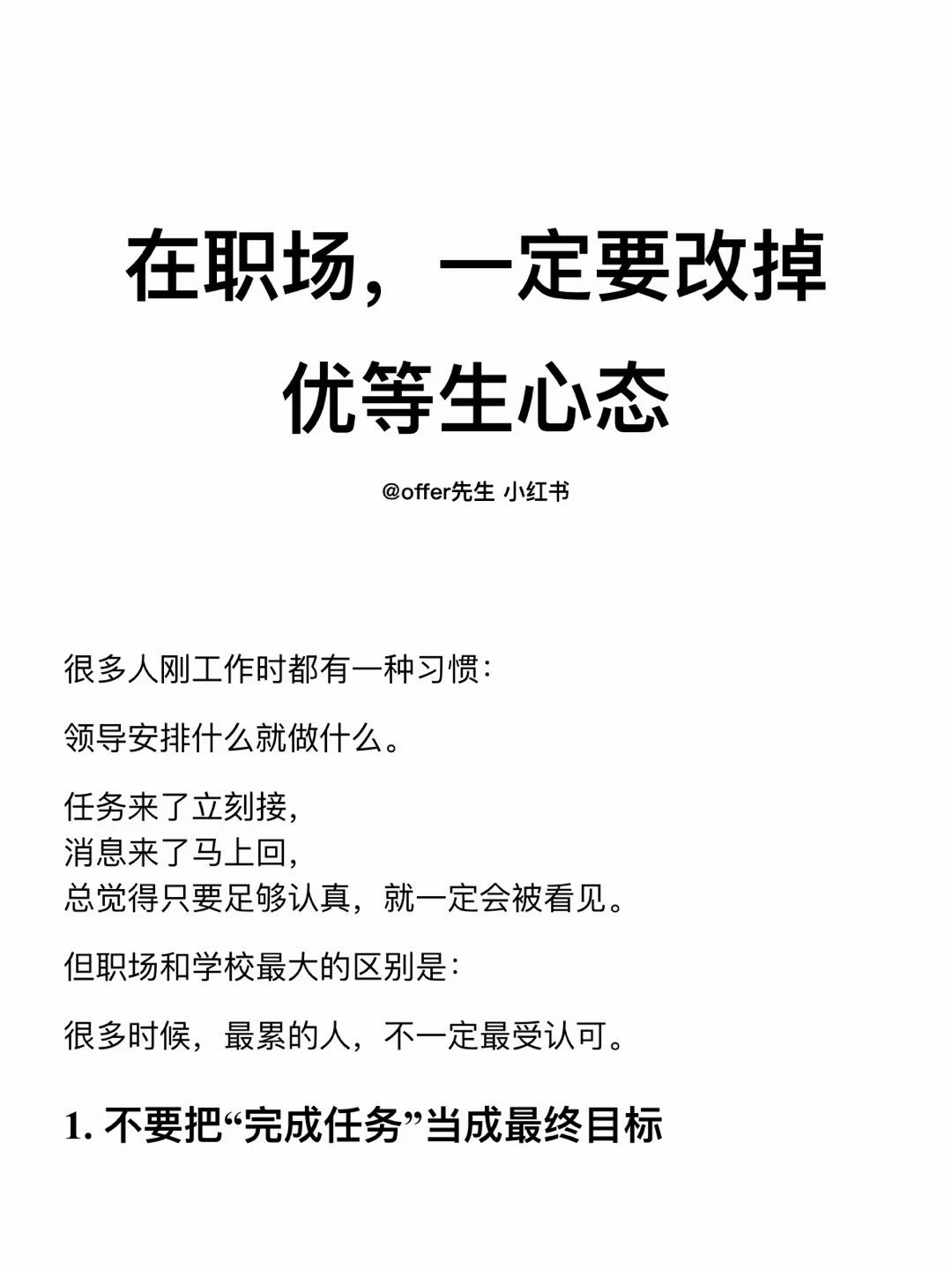 在职场，一定要改掉优等生心态

@offer先生 小红书

很多人刚工作时都有一种习惯：

领导安排什么就做什么。

任务来了立刻接，
消息来了马上回，
总觉得只要足够认真，就一定会被看见。

但职场和学校最大的区别是：

很多时候，最累的人，不一定最受认可。

1. 不要把“完成任务”当成最终目标